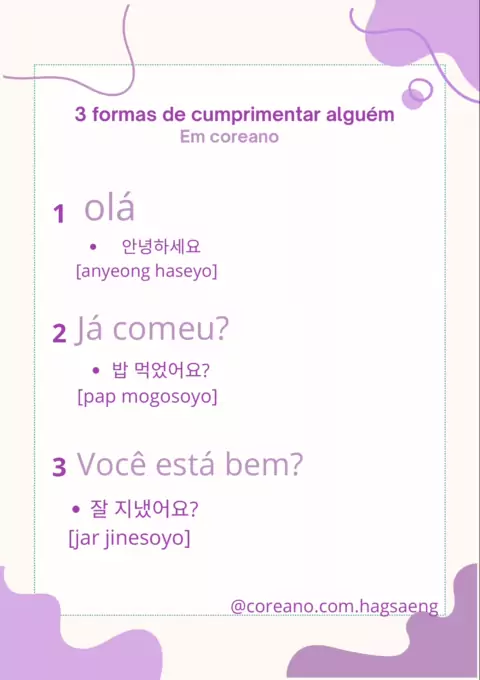 3 formas de cumprimentar alguém
Em coreano

1 olá

• 안녕하세요
[anyeong haseyo]

2 Já comeu?

• 밥 먹었어요?
[pap mogosoyo]

3 Você está bem?

• 잘 지냈어요?
[jar jinesoyo]

@coreano.com.hagsaeng